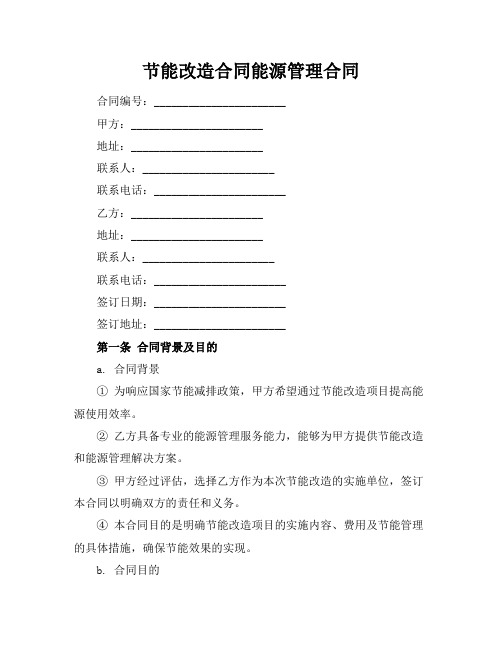 节能改造合同能源管理合同

合同编号：________________________

甲方：________________________

地址：________________________

联系人：________________________

联系电话：________________________

乙方：________________________

地址：________________________

联系人：________________________

联系电话：________________________

签订日期：________________________

签订地址：________________________

第一条 合同背景及目的

a. 合同背景

① 为响应国家节能减排政策，甲方希望通过节能改造项目提高能源使用效率。

② 乙方具备专业的能源管理服务能力，能够为甲方提供节能改造和能源管理解决方案。

③ 甲方经过评估，选择乙方作为本次节能改造的实施单位，签订本合同以明确双方的责任和义务。

④ 本合同目的是明确节能改造项目的实施内容、费用及节能管理的具体措施，确保节能效果的实现。

b. 合同目的